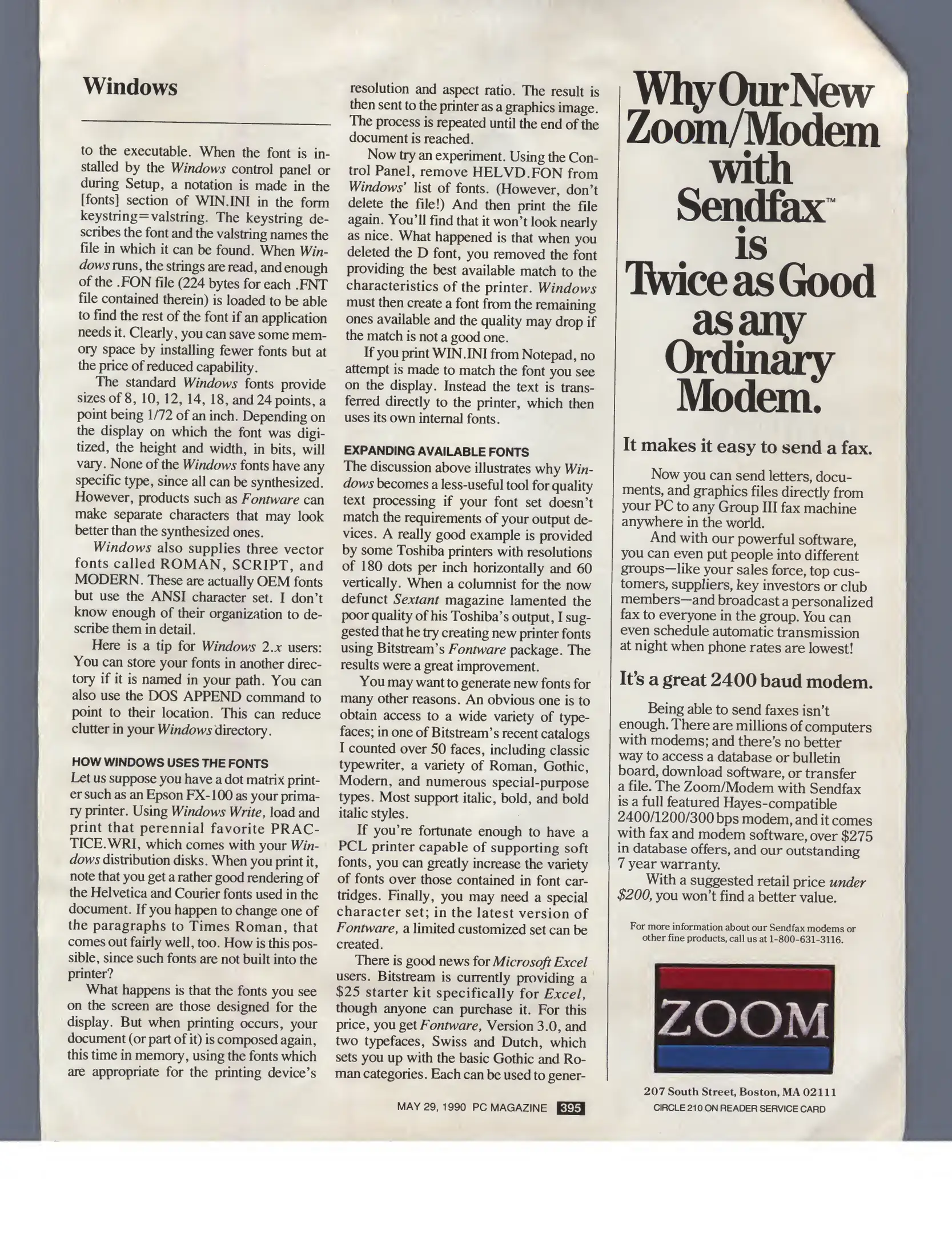 Windows

to the executable. When the font is installed by the Windows control panel or during Setup, a notation is made in the [fonts] section of WIN.INI in the form keystring=valstring. The keystring describes the font and the valstring names the file in which it can be found. When Windows runs, the strings are read, and enough of the .FON file (224 bytes for each .FNT file contained therein) is loaded to be able to find the rest of the font if an application needs it. Clearly, you can save some memory space by installing fewer fonts but at the price of reduced capability.

The standard Windows fonts provide sizes of 8, 10, 12, 14, 18, and 24 points, a point being 1/72 of an inch. Depending on the display on which the font was digitized, the height and width, in bits, will vary. None of the Windows fonts have any specific type, since all can be synthesized. However, products such as Fontware can make separate characters that may look better than the synthesized ones.

Windows also supplies three vector fonts called ROMAN, SCRIPT, and MODERN. These are actually OEM fonts but use the ANSI character set. I don't know enough of their organization to describe them in detail.

Here is a tip for Windows 2.x users: You can store your fonts in another directory if it is named in your path. You can also use the DOS APPEND command to point to their location. This can reduce clutter in your Windows directory.

HOW WINDOWS USES THE FONTS
Let us suppose you have a dot matrix printer such as an Epson FX-100 as your primary printer. Using Windows Write, load and print that perennial favorite PRACTICE.WRI, which comes with your Windows distribution disks. When you print it, note that you get a rather good rendering of the Helvetica and Courier fonts used in the document. If you happen to change one of the paragraphs to Times Roman, that comes out fairly well, too. How is this possible, since such fonts are not built into the printer?

What happens is that the fonts you see on the screen are those designed for the display. But when printing occurs, your document (or part of it) is composed again, this time in memory, using the fonts which are appropriate for the printing device's resolution and aspect ratio. The result is then sent to the printer as a graphics image. The process is repeated until the end of the document is reached.

Now try an experiment. Using the Control Panel, remove HELVD.FON from Windows' list of fonts. (However, don't delete the file!) And then print the file again. You'll find that it won't look nearly as nice. What happened is that when you deleted the D font, you removed the font providing the best available match to the characteristics of the printer. Windows must then create a font from the remaining ones available and the quality may drop if the match is not a good one.

If you print WIN.INI from Notepad, no attempt is made to match the font you see on the display. Instead the text is transferred directly to the printer, which then uses its own internal fonts.

EXPANDING AVAILABLE FONTS
The discussion above illustrates why Windows becomes a less-useful tool for quality text processing if your font set doesn't match the requirements of your output devices. A really good example is provided by some Toshiba printers with resolutions of 180 dots per inch horizontally and 60 vertically. When a columnist for the now defunct Sextant magazine lamented the poor quality of his Toshiba's output, I suggested that he try creating new printer fonts using Bitstream's Fontware package. The results were a great improvement.

You may want to generate new fonts for many other reasons. An obvious one is to obtain access to a wide variety of typefaces; in one of Bitstream's recent catalogs I counted over 50 faces, including classic typewriter, a variety of Roman, Gothic, Modern, and numerous special-purpose types. Most support italic, bold, and bold italic styles.

If you're fortunate enough to have a PCL printer capable of supporting soft fonts, you can greatly increase the variety of fonts over those contained in font cartridges. Finally, you may need a special character set; in the latest version of Fontware, a limited customized set can be created.

There is good news for Microsoft Excel users. Bitstream is currently providing a $25 starter kit specifically for Excel, though anyone can purchase it. For this price, you get Fontware, Version 3.0, and two typefaces, Swiss and Dutch, which sets you up with the basic Gothic and Roman categories. Each can be used to gener-

MAY 29, 1990 PC MAGAZINE 395

Why Our New Zoom/Modem with Sendfax™ is Twice as Good as any Ordinary Modem.

It makes it easy to send a fax.

Now you can send letters, documents, and graphics files directly from your PC to any Group III fax machine anywhere in the world.

And with our powerful software, you can even put people into different groups—like your sales force, top customers, suppliers, key investors or club members—and broadcast a personalized fax to everyone in the group. You can even schedule automatic transmission at night when phone rates are lowest!

It's a great 2400 baud modem.

Being able to send faxes isn't enough. There are millions of computers with modems; and there's no better way to access a database or bulletin board, download software, or transfer a file. The Zoom/Modem with Sendfax is a full featured Hayes-compatible 2400/1200/300 bps modem, and it comes with fax and modem software, over $275 in database offers, and our outstanding 7 year warranty.

With a suggested retail price under $200, you won't find a better value.

For more information about our Sendfax modems or other fine products, call us at 1-800-631-3116.

ZOOM

207 South Street, Boston, MA 02111
CIRCLE 210 ON READER SERVICE CARD